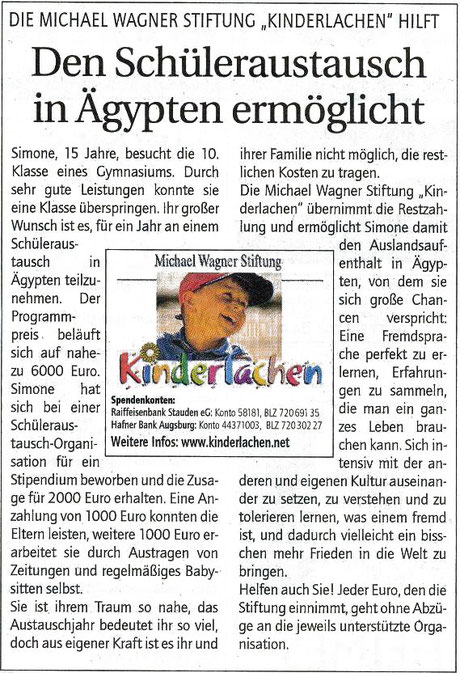 DIE MICHAEL WAGNER STIFTUNG „KINDERLACHEN" HILFT

Den Schüleraustausch in Ägypten ermöglicht

Simone, 15 Jahre, besucht die 10. Klasse eines Gymnasiums. Durch sehr gute Leistungen konnte sie eine Klasse überspringen. Ihr großer Wunsch ist es, für ein Jahr an einem Schüleraustausch in Ägypten teilzunehmen. Der Programmpreis beläuft sich auf nahezu 6000 Euro. Simone hat sich bei einer Schüleraustausch-Organisation für ein Stipendium beworben und die Zusage für 2000 Euro erhalten. Eine Anzahlung von 1000 Euro konnten die Eltern leisten, weitere 1000 Euro erarbeitet sie durch Austragen von Zeitungen und regelmäßiges Babysitten selbst.

Sie ist ihrem Traum so nahe, das Austauschjahr bedeutet ihr so viel, doch aus eigener Kraft ist es ihr und ihrer Familie nicht möglich, die restlichen Kosten zu tragen.

Die Michael Wagner Stiftung „Kinderlachen" übernimmt die Restzahlung und ermöglicht Simone damit den Auslandsaufenthalt in Ägypten, von dem sie sich große Chancen verspricht: Eine Fremdsprache perfekt zu erlernen, Erfahrungen zu sammeln, die man ein ganzes Leben brauchen kann. Sich intensiv mit der anderen und eigenen Kultur auseinander zu setzen, zu verstehen und zu tolerieren lernen, was einem fremd ist, und dadurch vielleicht ein bisschen mehr Frieden in die Welt zu bringen.

Helfen auch Sie! Jeder Euro, den die Stiftung einnimmt, geht ohne Abzüge an die jeweils unterstützte Organisation.

Michael Wagner Stiftung

Kinderlachen

Spendenkonten:
Raiffeisenbank Stauden eG: Konto 58181, BLZ 720 691 35
Hafner Bank Augsburg: Konto 44371003, BLZ 720 302 27
Weitere Infos: www.kinderlachen.net